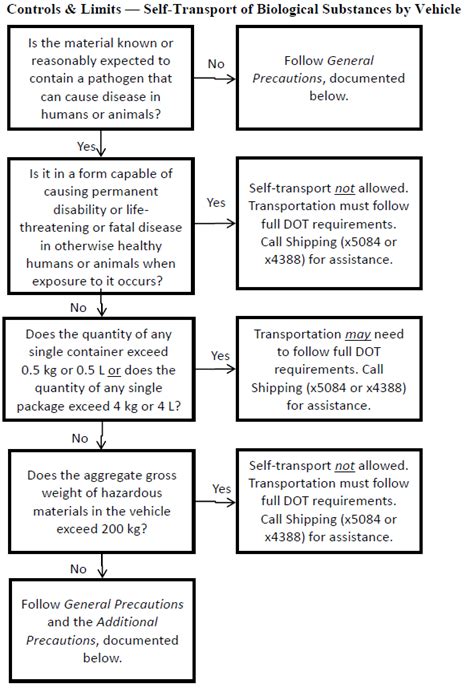 Controls & Limits — Self-Transport of Biological Substances by Vehicle

Is the material known or reasonably expected to contain a pathogen that can cause disease in humans or animals?

No

Follow General Precautions, documented below.

Yes

Is it in a form capable of causing permanent disability or life-threatening or fatal disease in otherwise healthy humans or animals when exposure to it occurs?

Yes

Self-transport not allowed. Transportation must follow full DOT requirements. Call Shipping (x5084 or x4388) for assistance.

No

Does the quantity of any single container exceed 0.5 kg or 0.5 L or does the quantity of any single package exceed 4 kg or 4 L?

Yes

Transportation may need to follow full DOT requirements. Call Shipping (x5084 or x4388) for assistance.

No

Does the aggregate gross weight of hazardous materials in the vehicle exceed 200 kg?

Yes

Self-transport not allowed. Transportation must follow full DOT requirements. Call Shipping (x5084 or x4388) for assistance.

No

Follow General Precautions and the Additional Precautions, documented below.